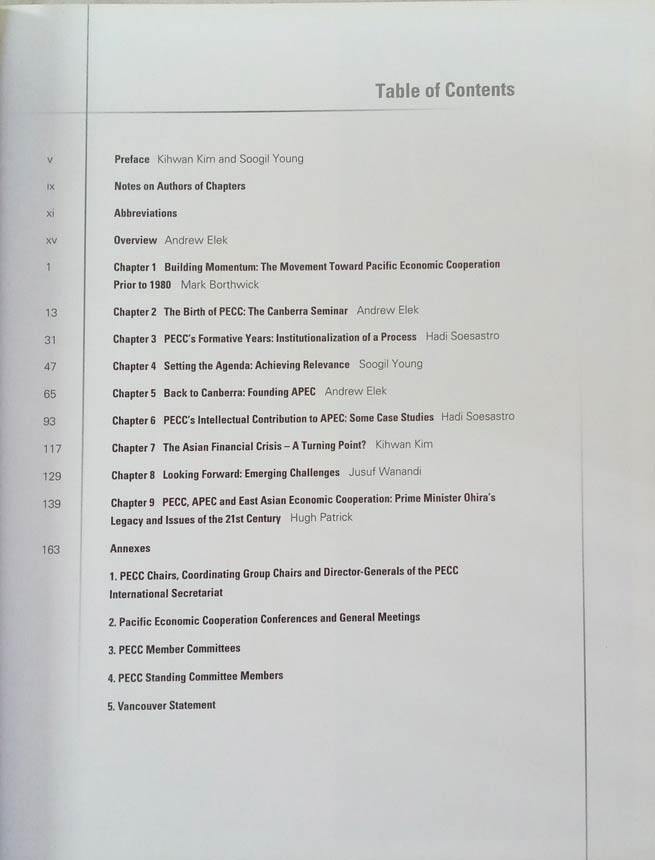 Table of Contents

v
Preface Kihwan Kim and Soogil Young

ix
Notes on Authors of Chapters

xi
Abbreviations

xv
Overview Andrew Elek

1
Chapter 1 Building Momentum: The Movement Toward Pacific Economic Cooperation Prior to 1980 Mark Borthwick

13
Chapter 2 The Birth of PECC: The Canberra Seminar Andrew Elek

31
Chapter 3 PECC's Formative Years: Institutionalization of a Process Hadi Soesastro

47
Chapter 4 Setting the Agenda: Achieving Relevance Soogil Young

65
Chapter 5 Back to Canberra: Founding APEC Andrew Elek

93
Chapter 6 PECC's Intellectual Contribution to APEC: Some Case Studies Hadi Soesastro

117
Chapter 7 The Asian Financial Crisis – A Turning Point? Kihwan Kim

129
Chapter 8 Looking Forward: Emerging Challenges Jusuf Wanandi

139
Chapter 9 PECC, APEC and East Asian Economic Cooperation: Prime Minister Ohira's Legacy and Issues of the 21st Century Hugh Patrick

163
Annexes

1. PECC Chairs, Coordinating Group Chairs and Director-Generals of the PECC International Secretariat

2. Pacific Economic Cooperation Conferences and General Meetings

3. PECC Member Committees

4. PECC Standing Committee Members

5. Vancouver Statement